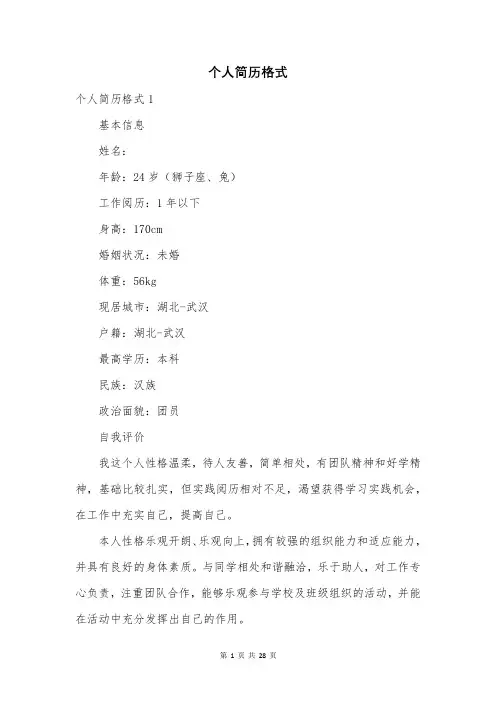 个人简历格式

个人简历格式 1

基本信息

姓名：

年龄：24 岁（狮子座、兔）

工作阅历：1 年以下

身高：170cm

婚姻状况：未婚

体重：56kg

现居城市：湖北-武汉

户籍：湖北-武汉

最高学历：本科

民族：汉族

政治面貌：团员

自我评价

我这个人性格温柔，待人友善，简单相处，有团队精神和好学精神，基础比较扎实，但实践阅历相对不足，渴望获得学习实践机会，在工作中充实自己，提高自己。

本人性格乐观开朗、乐观向上，拥有较强的组织能力和适应能力，并具有良好的身体素质。与同学相处和谐融洽，乐于助人，对工作专心负责，注重团队合作，能够乐观参与学校及班级组织的活动，并能在活动中充分发挥出自己的作用。

第 1 页 共 28 页